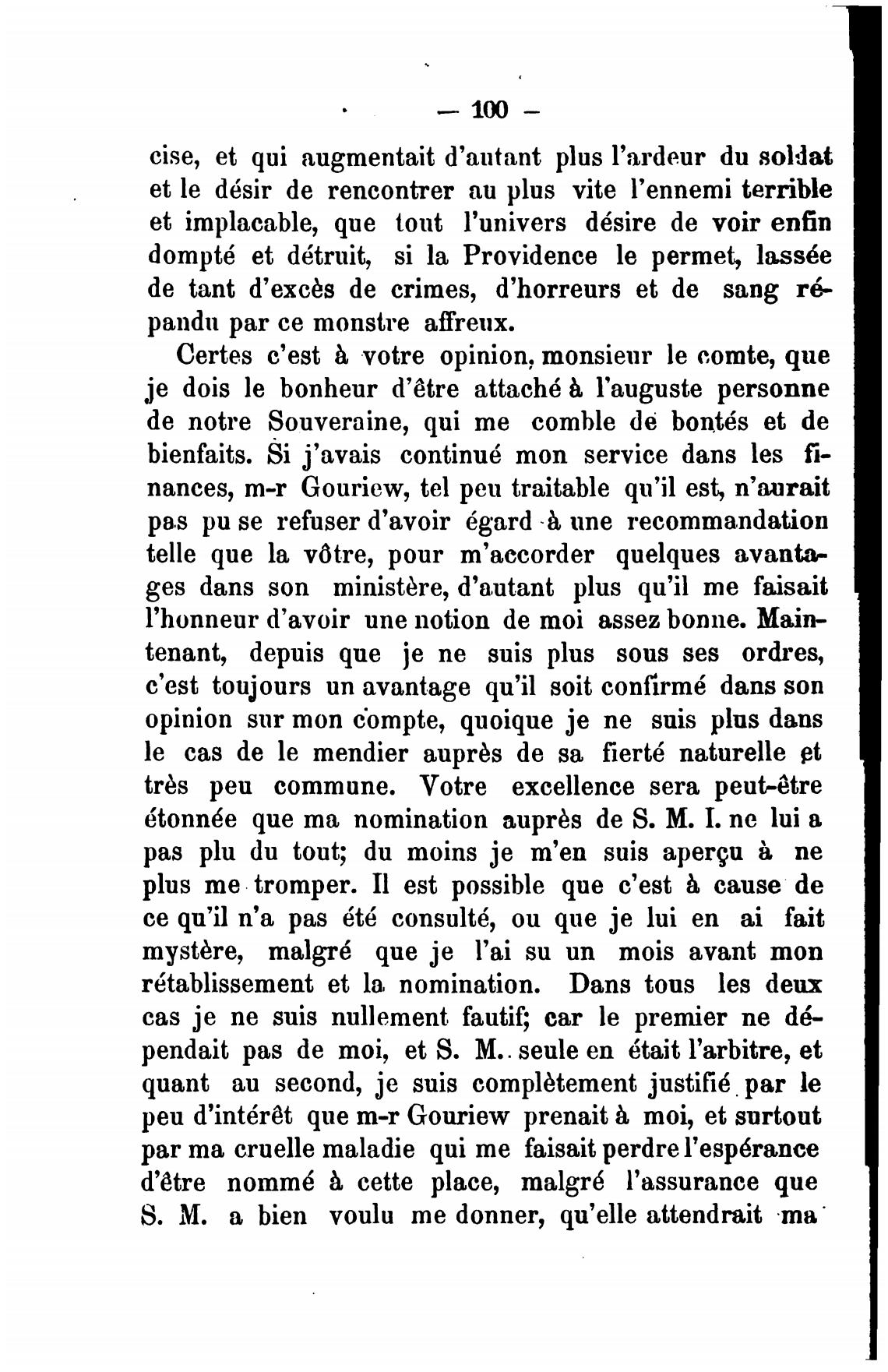 — 100 —

cise, et qui augmentait d'autant plus l'ardeur du soldat et le désir de rencontrer au plus vite l'ennemi terrible et implacable, que tout l'univers désire de voir enfin dompté et détruit, si la Providence le permet, lassée de tant d'excès de crimes, d'horreurs et de sang répandu par ce monstre affreux.

Certes c'est à votre opinion, monsieur le comte, que je dois le bonheur d'être attaché à l'auguste personne de notre Souveraine, qui me comble de bontés et de bienfaits. Si j'avais continué mon service dans les finances, m-r Gouriew, tel peu traitable qu'il est, n'aurait pas pu se refuser d'avoir égard à une recommandation telle que la vôtre, pour m'accorder quelques avantages dans son ministère, d'autant plus qu'il me faisait l'honneur d'avoir une notion de moi assez bonne. Maintenant, depuis que je ne suis plus sous ses ordres, c'est toujours un avantage qu'il soit confirmé dans son opinion sur mon compte, quoique je ne suis plus dans le cas de le mendier auprès de sa fierté naturelle et très peu commune. Votre excellence sera peut-être étonnée que ma nomination auprès de S. M. I. ne lui a pas plu du tout; du moins je m'en suis aperçu à ne plus me tromper. Il est possible que c'est à cause de ce qu'il n'a pas été consulté, ou que je lui en ai fait mystère, malgré que je l'ai su un mois avant mon rétablissement et la nomination. Dans tous les deux cas je ne suis nullement fautif; car le premier ne dépendait pas de moi, et S. M. seule en était l'arbitre, et quant au second, je suis complètement justifié par le peu d'intérêt que m-r Gouriew prenait à moi, et surtout par ma cruelle maladie qui me faisait perdre l'espérance d'être nommé à cette place, malgré l'assurance que S. M. a bien voulu me donner, qu'elle attendrait ma